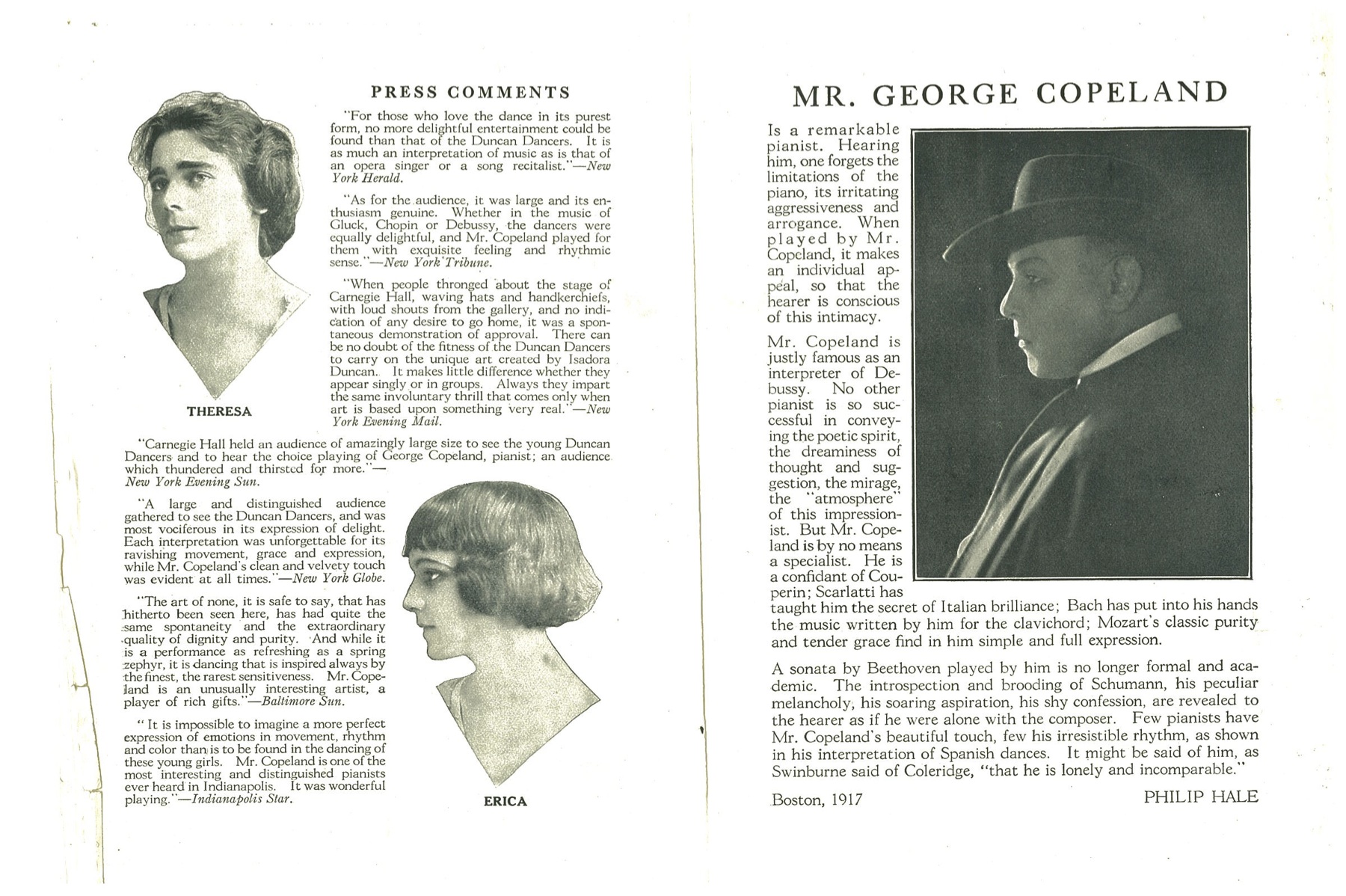 PRESS COMMENTS

"For those who love the dance in its purest form, no more delightful entertainment could be found than that of the Duncan Dancers. It is as much an interpretation of music as is that of an opera singer or a song recitalist."—New York Herald.

"As for the audience, it was large and its enthusiasm genuine. Whether in the music of Gluck, Chopin or Debussy, the dancers were equally delightful, and Mr. Copeland played for them with exquisite feeling and rhythmic sense."—New York Tribune.

"When people thronged about the stage of Carnegie Hall, waving hats and handkerchiefs, with loud shouts from the gallery, and no indication of any desire to go home, it was a spontaneous demonstration of approval. There can be no doubt of the fitness of the Duncan Dancers to carry on the unique art created by Isadora Duncan. It makes little difference whether they appear singly or in groups. Always they impart the same involuntary thrill that comes only when art is based upon something very real."—New York Evening Mail.

THERESA

"Carnegie Hall held an audience of amazingly large size to see the young Duncan Dancers and to hear the choice playing of George Copeland, pianist; an audience which thundered and thirsted for more."—New York Evening Sun.

"A large and distinguished audience gathered to see the Duncan Dancers, and was most vociferous in its expression of delight. Each interpretation was unforgettable for its ravishing movement, grace and expression, while Mr. Copeland's clean and velvety touch was evident at all times."—New York Globe.

"The art of none, it is safe to say, that has hitherto been seen here, has had quite the same spontaneity and the extraordinary quality of dignity and purity. And while it is a performance as refreshing as a spring zephyr, it is dancing that is inspired always by the finest, the rarest sensitiveness. Mr. Copeland is an unusually interesting artist, a player of rich gifts."—Baltimore Sun.

" It is impossible to imagine a more perfect expression of emotions in movement, rhythm and color than is to be found in the dancing of these young girls. Mr. Copeland is one of the most interesting and distinguished pianists ever heard in Indianapolis. It was wonderful playing."—Indianapolis Star.

ERICA

MR. GEORGE COPELAND

Is a remarkable pianist. Hearing him, one forgets the limitations of the piano, its irritating aggressiveness and arrogance. When played by Mr. Copeland, it makes an individual appeal, so that the hearer is conscious of this intimacy.

Mr. Copeland is justly famous as an interpreter of Debussy. No other pianist is so successful in conveying the poetic spirit, the dreaminess of thought and suggestion, the mirage, the "atmosphere" of this impressionist. But Mr. Copeland is by no means a specialist. He is a confidant of Couperin; Scarlatti has taught him the secret of Italian brilliance; Bach has put into his hands the music written by him for the clavichord; Mozart's classic purity and tender grace find in him simple and full expression.

A sonata by Beethoven played by him is no longer formal and academic. The introspection and brooding of Schumann, his peculiar melancholy, his soaring aspiration, his shy confession, are revealed to the hearer as if he were alone with the composer. Few pianists have Mr. Copeland's beautiful touch, few his irresistible rhythm, as shown in his interpretation of Spanish dances. It might be said of him, as Swinburne said of Coleridge, "that he is lonely and incomparable."

Boston, 1917

PHILIP HALE